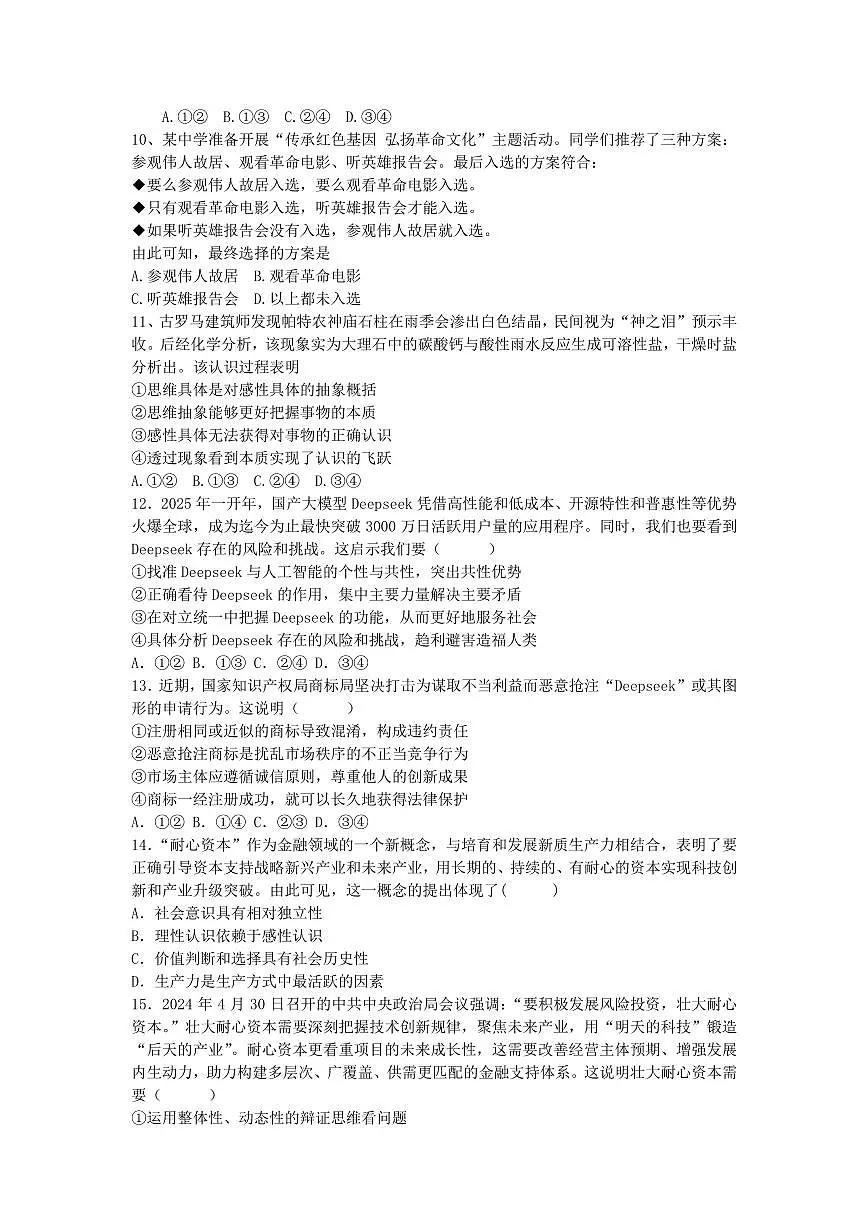 A.①② B.①③ C.②④ D.③④

10、某中学准备开展“传承红色基因 弘扬革命文化”主题活动。同学们推荐了三种方案：参观伟人故居、观看革命电影、听英雄报告会。最后入选的方案符合：

◆要么参观伟人故居入选，要么观看革命电影入选。

◆只有观看革命电影入选，听英雄报告会才能入选。

◆如果听英雄报告会没有入选，参观伟人故居就入选。

由此可知，最终选择的方案是

A.参观伟人故居 B.观看革命电影

C.听英雄报告会 D.以上都未入选

11、古罗马建筑师发现帕特农神庙石柱在雨季会渗出白色结晶，民间视为“神之泪”预示丰收。后经化学分析，该现象实为大理石中的碳酸钙与酸性雨水反应生成可溶性盐，干燥时盐分析出。该认识过程表明

①思维具体是对感性具体的抽象概括

②思维抽象能够更好把握事物的本质

③感性具体无法获得对事物的正确认识

④透过现象看到本质实现了认识的飞跃

A.①② B.①③ C.②④ D.③④

12．2025年一开年，国产大模型Deepseek凭借高性能和低成本、开源特性和普惠性等优势火爆全球，成为迄今为止最快突破3000万日活跃用户量的应用程序。同时，我们也要看到Deepseek存在的风险和挑战。这启示我们要（ ）

①找准Deepseek与人工智能的个性与共性，突出共性优势

②正确看待Deepseek的作用，集中主要力量解决主要矛盾

③在对立统一中把握Deepseek的功能，从而更好地服务社会

④具体分析Deepseek存在的风险和挑战，趋利避害造福人类

A. ①② B. ①③ C. ②④ D. ③④

13．近期，国家知识产权局商标局坚决打击为谋取不当利益而恶意抢注“Deepseek”或其图形的申请行为。这说明（ ）

①注册相同或近似的商标导致混淆，构成违约责任

②恶意抢注商标是扰乱市场秩序的不正当竞争行为

③市场主体应遵循诚信原则，尊重他人的创新成果

④商标一经注册成功，就可以长久地获得法律保护

A. ①② B. ①④ C. ②③ D. ③④

14．“耐心资本”作为金融领域的一个新概念，与培育和发展新质生产力相结合，表明了要正确引导资本支持战略新兴产业和未来产业，用长期的、持续的、有耐心的资本实现科技创新和产业升级突破。由此可见，这一概念的提出体现了( )

A. 社会意识具有相对独立性

B. 理性认识依赖于感性认识

C. 价值判断和选择具有社会历史性

D. 生产力是生产方式中最活跃的因素

15．2024年4月30日召开的中共中央政治局会议强调：“要积极发展风险投资，壮大耐心资本。”壮大耐心资本需要深刻把握技术创新规律，聚焦未来产业，用“明天的科技”锻造“后天的产业”。耐心资本更看重项目的未来成长性，这需要改善经营主体预期、增强发展内生动力，助力构建多层次、广覆盖、供需更匹配的金融支持体系。这说明壮大耐心资本需要（ ）

①运用整体性、动态性的辩证思维看问题